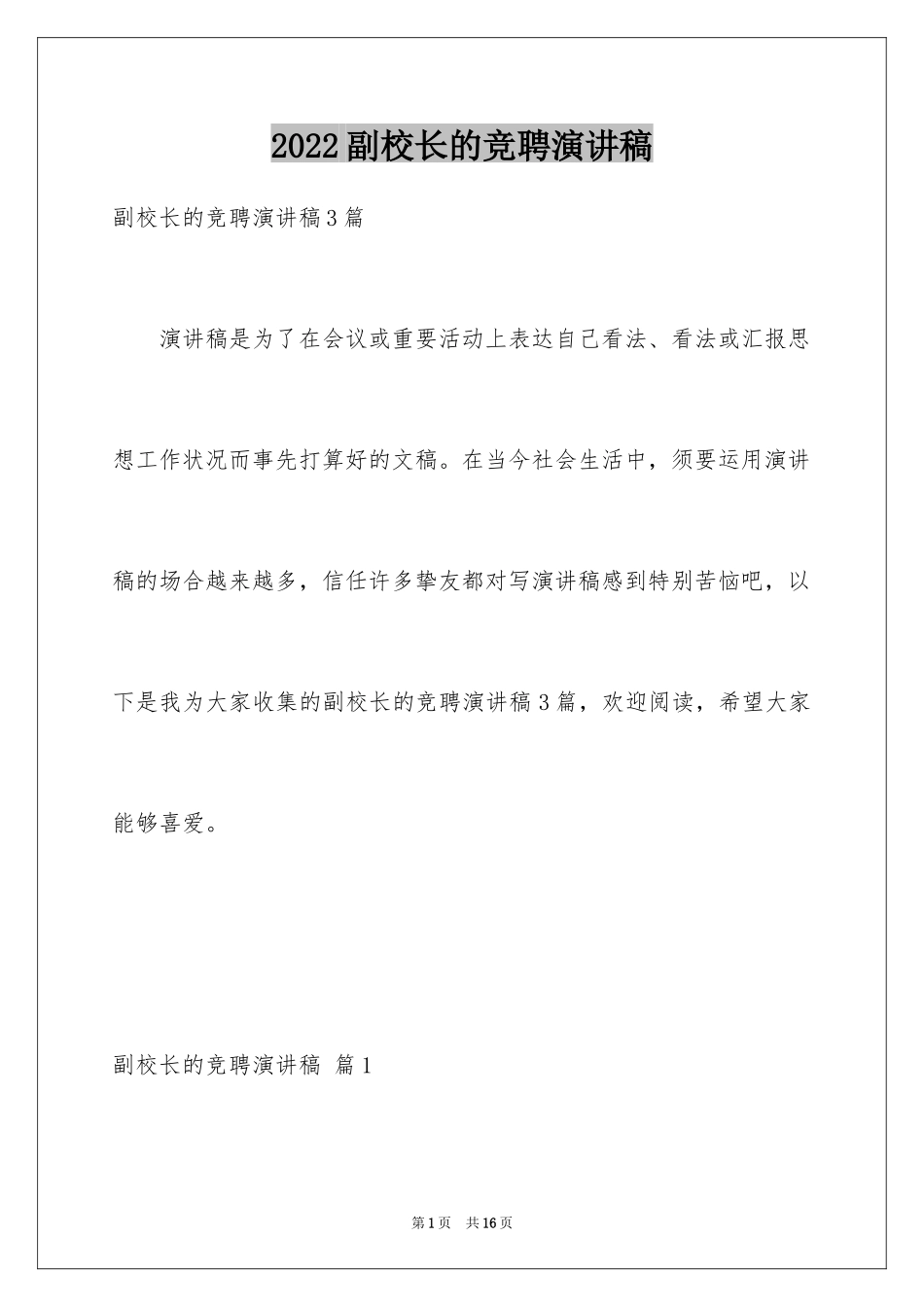 2022副校长的竞聘演讲稿

副校长的竞聘演讲稿3篇

演讲稿是为了在会议或重要活动上表达自己看法、看法或汇报思想工作状况而事先打算好的文稿。在当今社会生活中，须要运用演讲稿的场合越来越多，信任许多挚友都对写演讲稿感到特别苦恼吧，以下是我为大家收集的副校长的竞聘演讲稿3篇，欢迎阅读，希望大家能够喜爱。

副校长的竞聘演讲稿 篇1

第1页 共16页